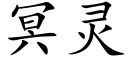 冥灵